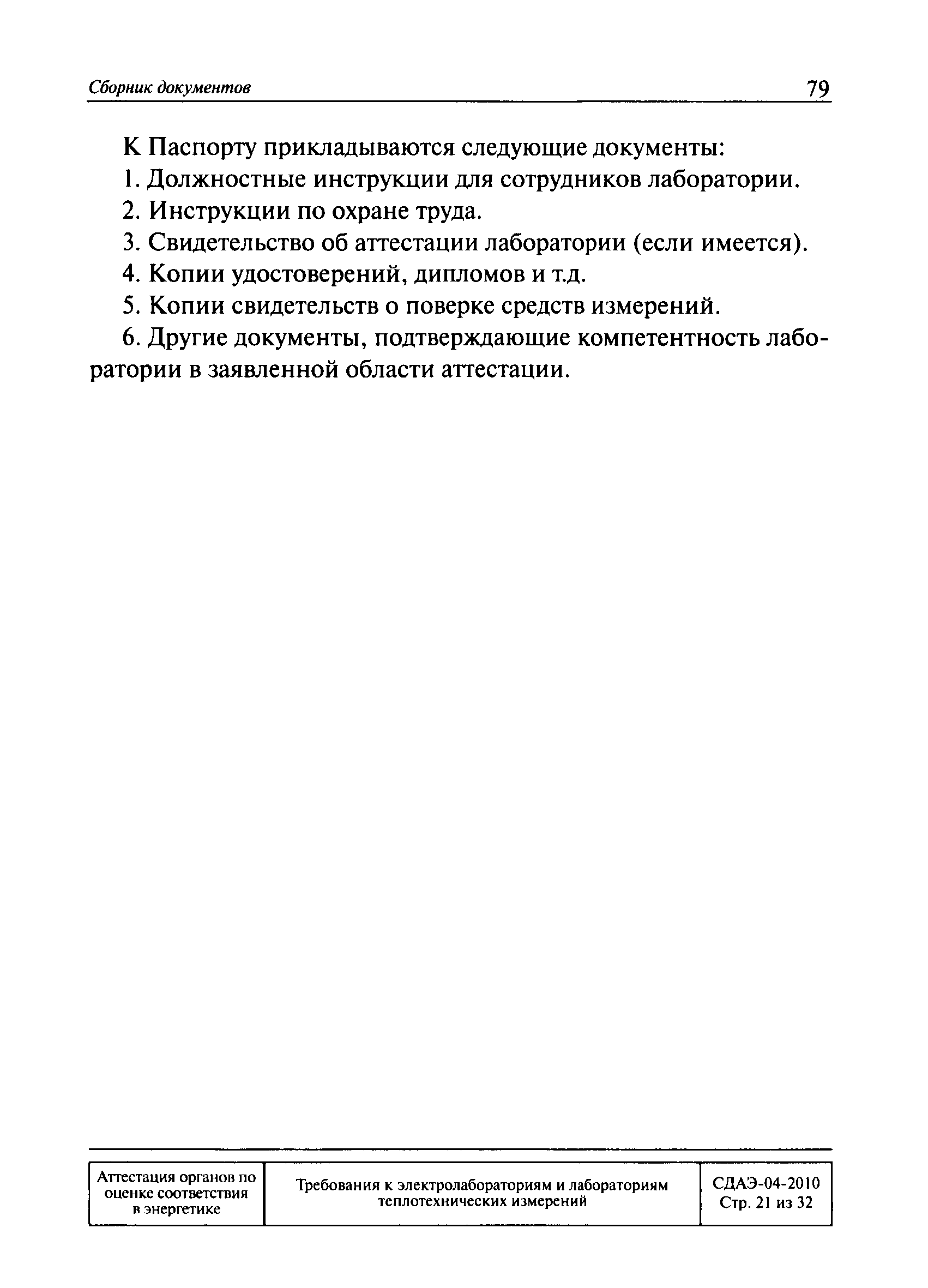 Сборник документов 79

К Паспорту прикладываются следующие документы:

1. Должностные инструкции для сотрудников лаборатории.

2. Инструкции по охране труда.

3. Свидетельство об аттестации лаборатории (если имеется).

4. Копии удостоверений, дипломов и т.д.

5. Копии свидетельств о поверке средств измерений.

6. Другие документы, подтверждающие компетентность лаборатории в заявленной области аттестации.

| Аттестация органов по оценке соответствия в энергетике | Требования к электролабораториям и лабораториям теплотехнических измерений | СДАЭ-04-2010 Стр. 21 из 32 |
|---|---|---|